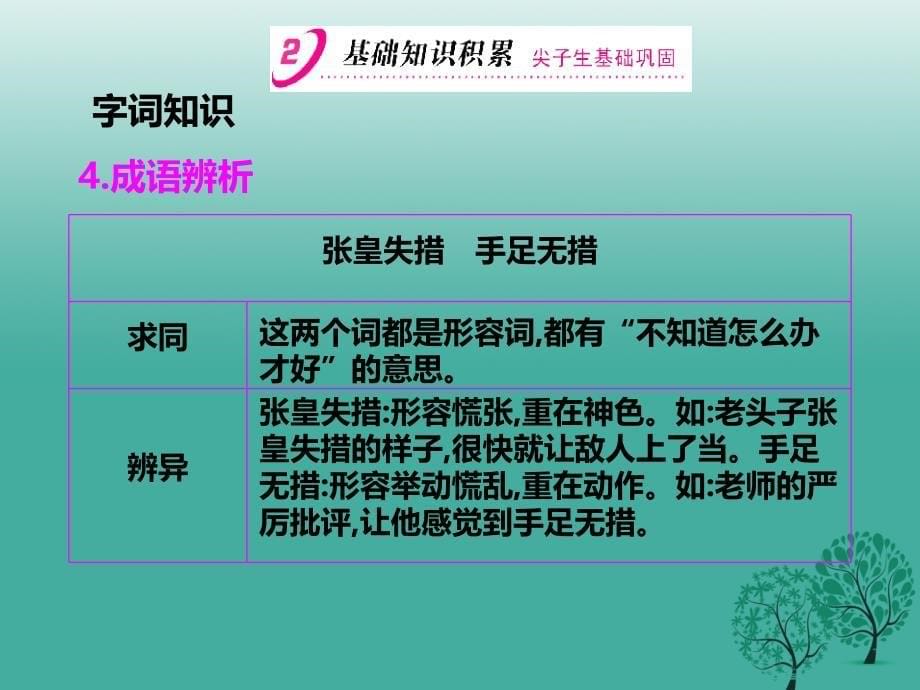 2 基础知识积累 尖子生基础巩固

字词知识

4.成语辨析

| 张皇失措　手足无措 | |
|---|---|
| 求同 | 这两个词都是形容词,都有“不知道怎么办才好”的意思。 |
| 辨异 | 张皇失措:形容慌张,重在神色。如:老头子张皇失措的样子,很快就让敌人上了当。手足无措:形容举动慌乱,重在动作。如:老师的严厉批评,让他感觉到手足无措。 |